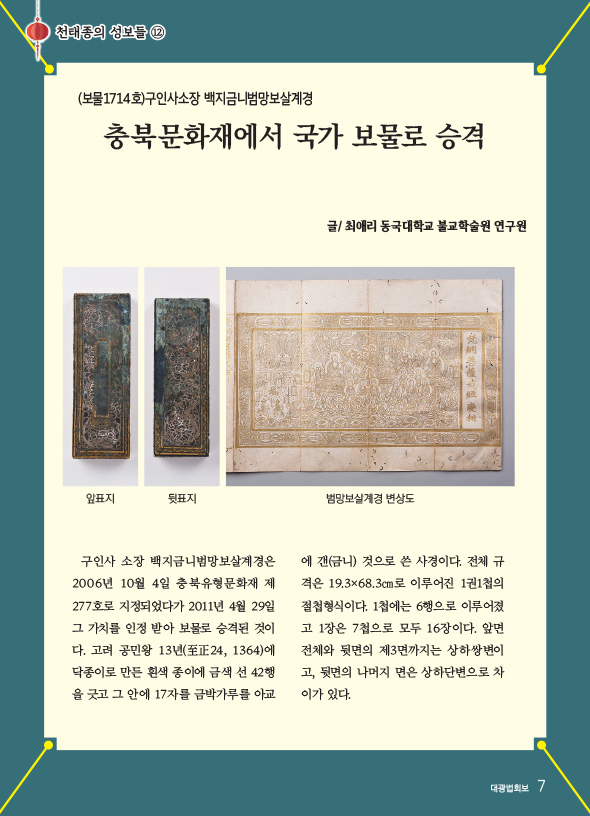 천태종의 성보들 ⑫

(보물1714호)구인사소장 백지금니범망보살계경

충북문화재에서 국가 보물로 승격

글/ 최애리 동국대학교 불교학술원 연구원

앞표지

뒷표지

범망보살계경 변상도

구인사 소장 백지금니범망보살계경은 2006년 10월 4일 충북유형문화재 제277호로 지정되었다가 2011년 4월 29일 그 가치를 인정 받아 보물로 승격된 것이다. 고려 공민왕 13년(至正24, 1364)에 닥종이로 만든 흰색 종이에 금색 선 42행을 긋고 그 안에 17자를 금박가루를 아교에 갠(금니) 것으로 쓴 사경이다. 전체 규격은 19.3×68.3㎝로 이루어진 1권1첩의 절첩형식이다. 1첩에는 6행으로 이루어졌고 1장은 7첩으로 모두 16장이다. 앞면 전체와 뒷면의 제3면까지는 상하쌍변이고, 뒷면의 나머지 면은 상하단변으로 차이가 있다.

대광법회보 7